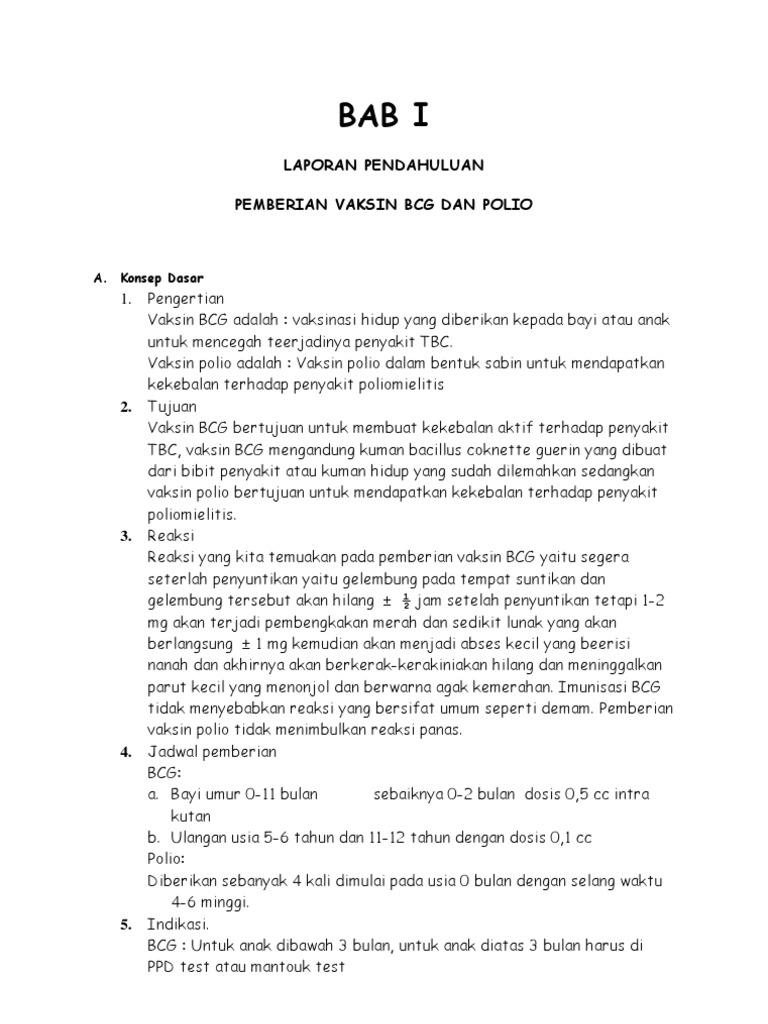 BAB I

LAPORAN PENDAHULUAN

PEMBERIAN VAKSIN BCG DAN POLIO

A. Konsep Dasar

1. Pengertian
Vaksin BCG adalah : vaksinasi hidup yang diberikan kepada bayi atau anak untuk mencegah teerjadinya penyakit TBC.
Vaksin polio adalah : Vaksin polio dalam bentuk sabin untuk mendapatkan kekebalan terhadap penyakit poliomielitis

2. Tujuan
Vaksin BCG bertujuan untuk membuat kekebalan aktif terhadap penyakit TBC, vaksin BCG mengandung kuman bacillus coknette guerin yang dibuat dari bibit penyakit atau kuman hidup yang sudah dilemahkan sedangkan vaksin polio bertujuan untuk mendapatkan kekebalan terhadap penyakit poliomielitis.

3. Reaksi
Reaksi yang kita temuakan pada pemberian vaksin BCG yaitu segera seterlah penyuntikan yaitu gelembung pada tempat suntikan dan gelembung tersebut akan hilang ± $\frac{1}{2}$ jam setelah penyuntikan tetapi 1-2 mg akan terjadi pembengkakan merah dan sedikit lunak yang akan berlangsung ± 1 mg kemudian akan menjadi abses kecil yang beerisi nanah dan akhirnya akan berkerak-kerakiniakan hilang dan meninggalkan parut kecil yang menonjol dan berwarna agak kemerahan. Imunisasi BCG tidak menyebabkan reaksi yang bersifat umum seperti demam. Pemberian vaksin polio tidak menimbulkan reaksi panas.

4. Jadwal pemberian
BCG:
a. Bayi umur 0-11 bulan sebaiknya 0-2 bulan dosis 0,5 cc intra kutan
b. Ulangan usia 5-6 tahun dan 11-12 tahun dengan dosis 0,1 cc
Polio:
Diberikan sebanyak 4 kali dimulai pada usia 0 bulan dengan selang waktu 4-6 minggi.

5. Indikasi.
BCG : Untuk anak dibawah 3 bulan, untuk anak diatas 3 bulan harus di PPD test atau mantouk test